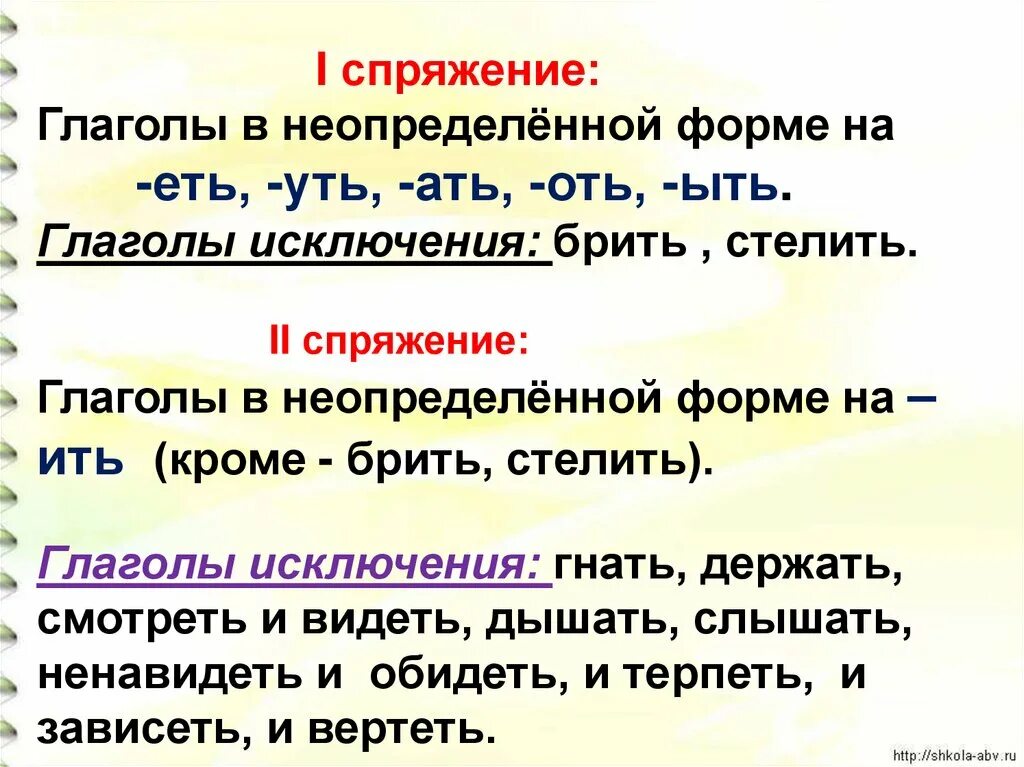 I спряжение:
Глаголы в неопределённой форме на -еть, -уть, -ать, -оть, -ыть.
Глаголы исключения: брить , стелить.

II спряжение:
Глаголы в неопределённой форме на – ить (кроме - брить, стелить).

Глаголы исключения: гнать, держать, смотреть и видеть, дышать, слышать, ненавидеть и обидеть, и терпеть, и зависеть, и вертеть.

http://shkola-abv.ru